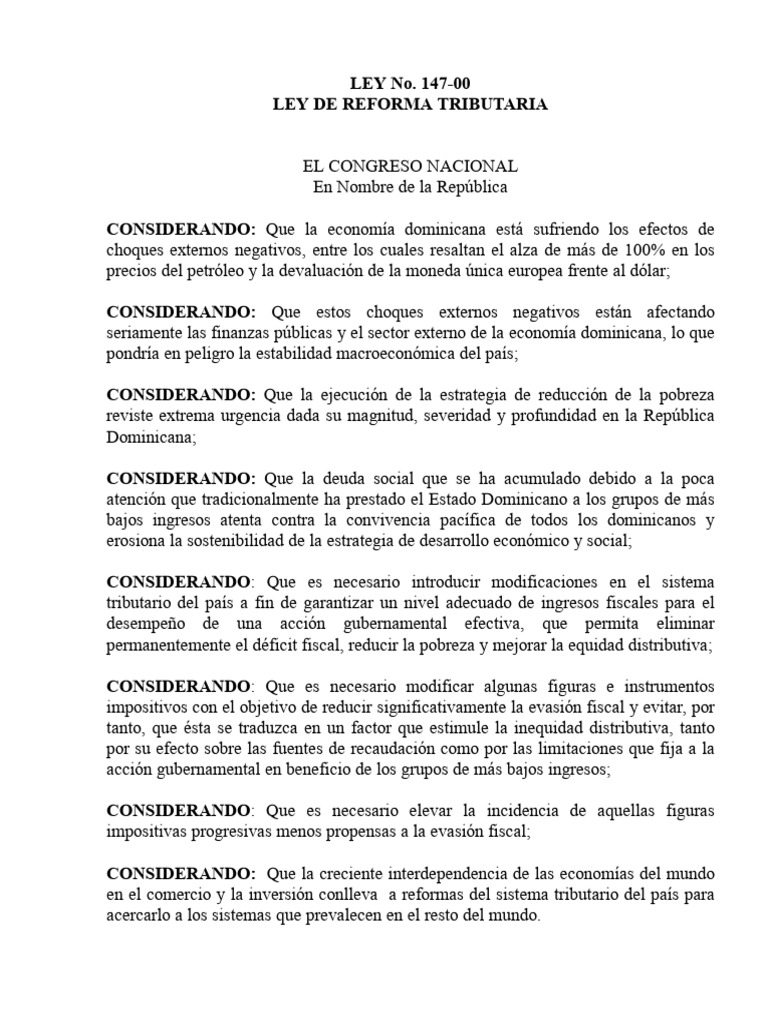 LEY No. 147-00
LEY DE REFORMA TRIBUTARIA

EL CONGRESO NACIONAL
En Nombre de la República

CONSIDERANDO: Que la economía dominicana está sufriendo los efectos de choques externos negativos, entre los cuales resaltan el alza de más de 100% en los precios del petróleo y la devaluación de la moneda única europea frente al dólar;

CONSIDERANDO: Que estos choques externos negativos están afectando seriamente las finanzas públicas y el sector externo de la economía dominicana, lo que pondría en peligro la estabilidad macroeconómica del país;

CONSIDERANDO: Que la ejecución de la estrategia de reducción de la pobreza reviste extrema urgencia dada su magnitud, severidad y profundidad en la República Dominicana;

CONSIDERANDO: Que la deuda social que se ha acumulado debido a la poca atención que tradicionalmente ha prestado el Estado Dominicano a los grupos de más bajos ingresos atenta contra la convivencia pacífica de todos los dominicanos y erosiona la sostenibilidad de la estrategia de desarrollo económico y social;

CONSIDERANDO: Que es necesario introducir modificaciones en el sistema tributario del país a fin de garantizar un nivel adecuado de ingresos fiscales para el desempeño de una acción gubernamental efectiva, que permita eliminar permanentemente el déficit fiscal, reducir la pobreza y mejorar la equidad distributiva;

CONSIDERANDO: Que es necesario modificar algunas figuras e instrumentos impositivos con el objetivo de reducir significativamente la evasión fiscal y evitar, por tanto, que ésta se traduzca en un factor que estimule la inequidad distributiva, tanto por su efecto sobre las fuentes de recaudación como por las limitaciones que fija a la acción gubernamental en beneficio de los grupos de más bajos ingresos;

CONSIDERANDO: Que es necesario elevar la incidencia de aquellas figuras impositivas progresivas menos propensas a la evasión fiscal;

CONSIDERANDO: Que la creciente interdependencia de las economías del mundo en el comercio y la inversión conlleva a reformas del sistema tributario del país para acercarlo a los sistemas que prevalecen en el resto del mundo.